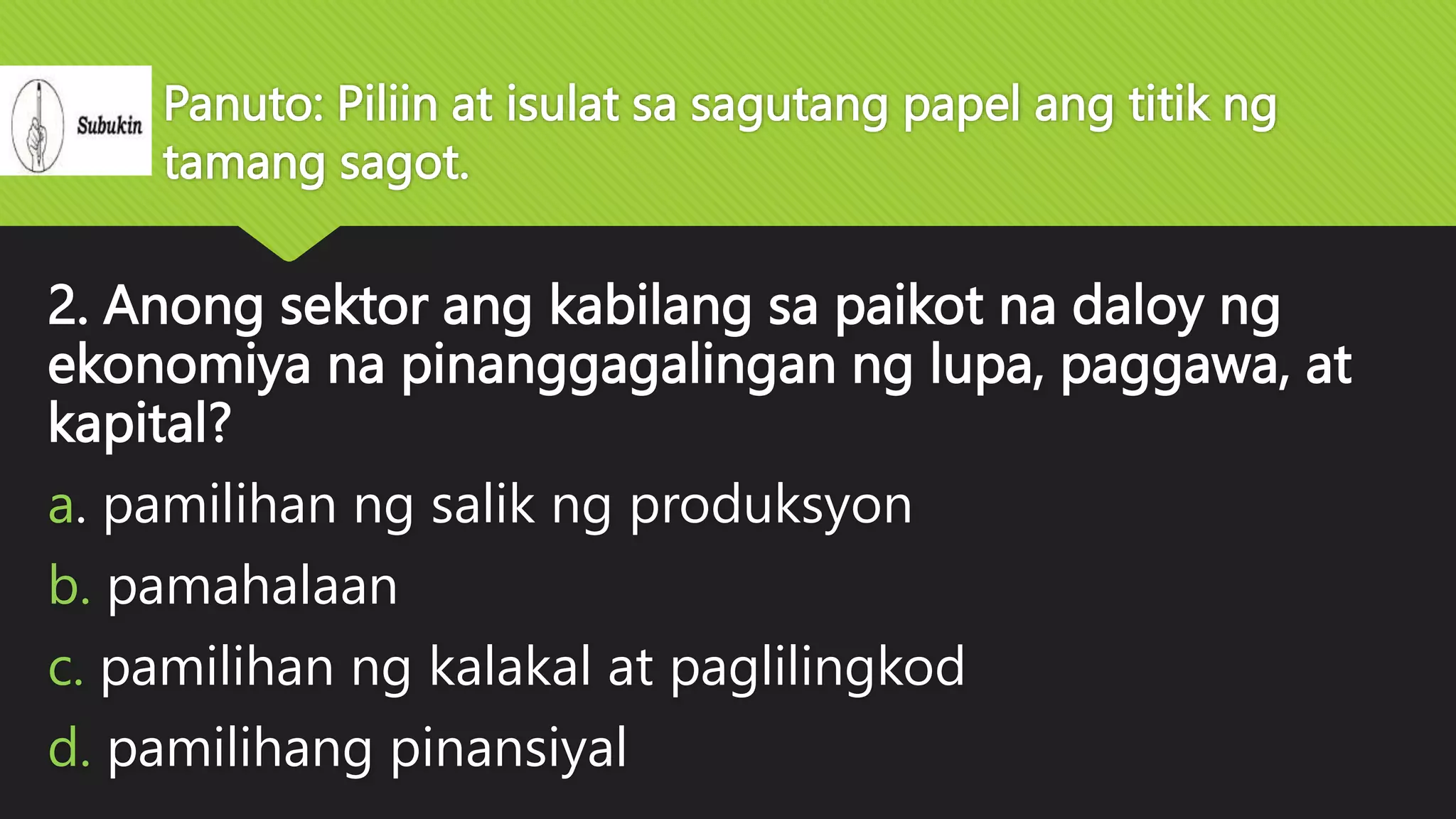 Subukin

Panuto: Piliin at isulat sa sagutang papel ang titik ng tamang sagot.

2. Anong sektor ang kabilang sa paikot na daloy ng ekonomiya na pinanggagalingan ng lupa, paggawa, at kapital?

a. pamilihan ng salik ng produksyon

b. pamahalaan

c. pamilihan ng kalakal at paglilingkod

d. pamilihang pinansiyal